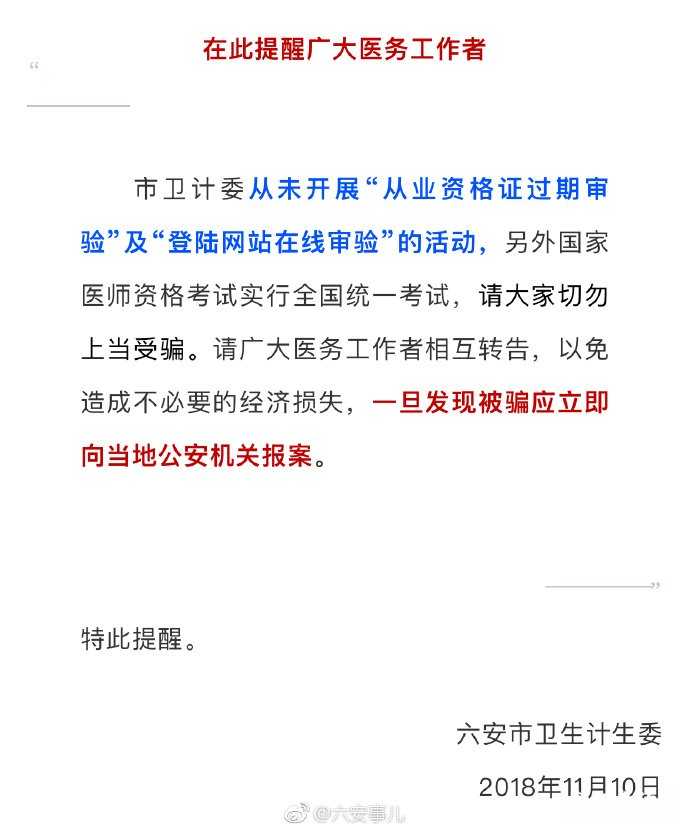 在此提醒广大医务工作者

“

市卫计委从未开展“从业资格证过期审验”及“登陆网站在线审验”的活动，另外国家医师资格考试实行全国统一考试，请大家切勿上当受骗。请广大医务工作者相互转告，以免造成不必要的经济损失，一旦发现被骗应立即向当地公安机关报案。

”

特此提醒。

六安市卫生计生委

2018年11月10日

@六安事儿